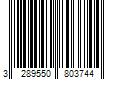 3 289550 803744